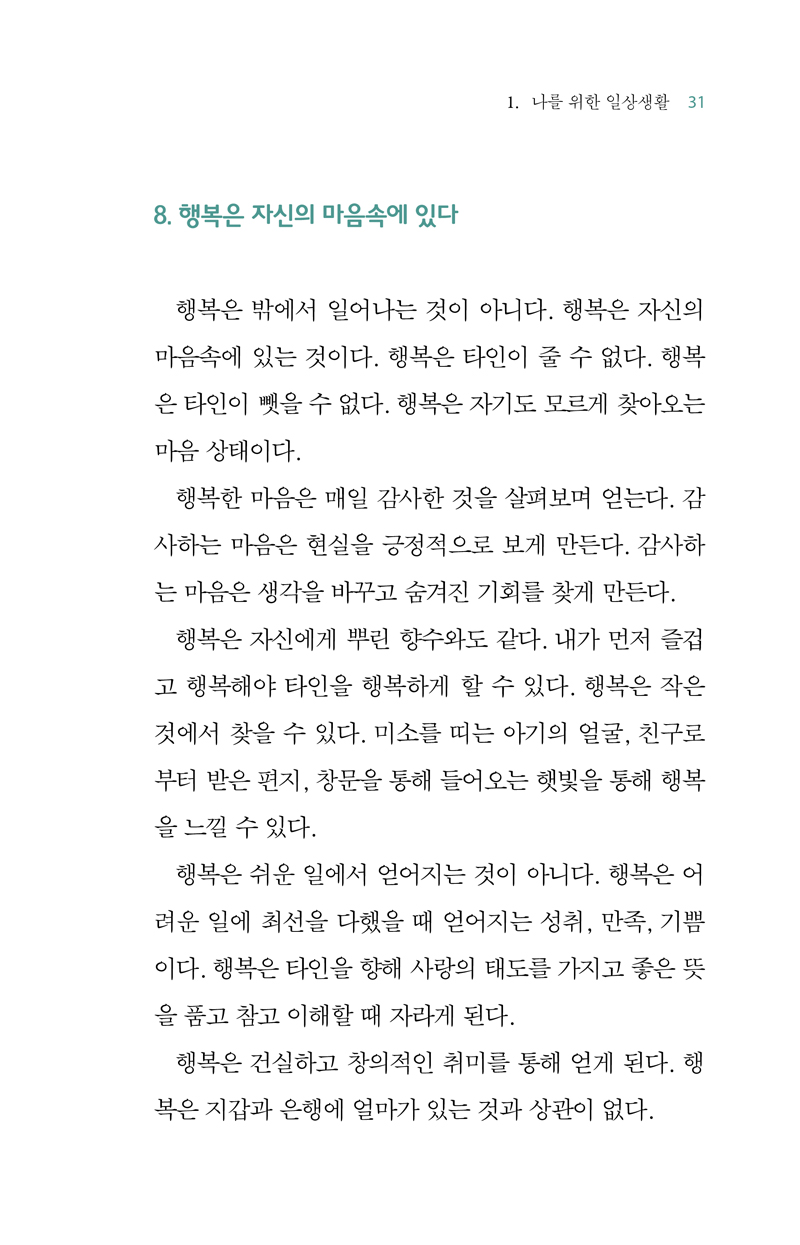 1. 나를 위한 일상생활 31

8. 행복은 자신의 마음속에 있다

행복은 밖에서 일어나는 것이 아니다. 행복은 자신의 마음속에 있는 것이다. 행복은 타인이 줄 수 없다. 행복은 타인이 뺏을 수 없다. 행복은 자기도 모르게 찾아오는 마음 상태이다.

행복한 마음은 매일 감사한 것을 살펴보며 얻는다. 감사하는 마음은 현실을 긍정적으로 보게 만든다. 감사하는 마음은 생각을 바꾸고 숨겨진 기회를 찾게 만든다.

행복은 자신에게 뿌린 향수와도 같다. 내가 먼저 즐겁고 행복해야 타인을 행복하게 할 수 있다. 행복은 작은 것에서 찾을 수 있다. 미소를 띠는 아기의 얼굴, 친구로부터 받은 편지, 창문을 통해 들어오는 햇빛을 통해 행복을 느낄 수 있다.

행복은 쉬운 일에서 얻어지는 것이 아니다. 행복은 어려운 일에 최선을 다했을 때 얻어지는 성취, 만족, 기쁨이다. 행복은 타인을 향해 사랑의 태도를 가지고 좋은 뜻을 품고 참고 이해할 때 자라게 된다.

행복은 건실하고 창의적인 취미를 통해 얻게 된다. 행복은 지갑과 은행에 얼마가 있는 것과 상관이 없다.